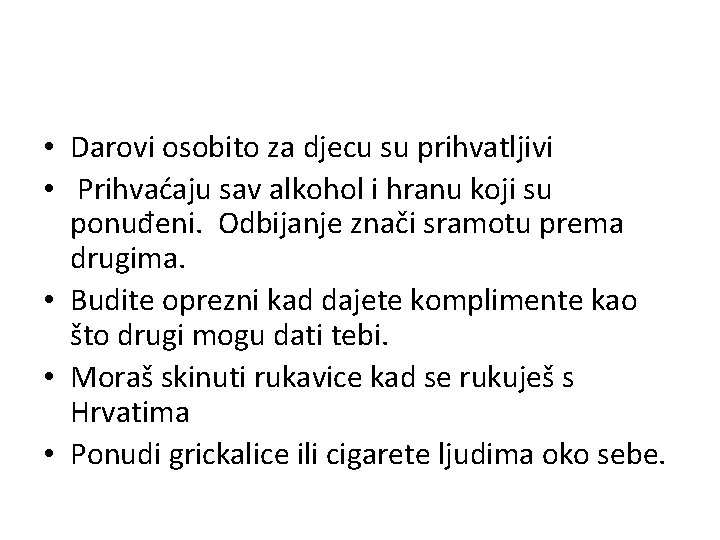 • Darovi osobito za djecu su prihvatljivi

• Prihvaćaju sav alkohol i hranu koji su ponuđeni. Odbijanje znači sramotu prema drugima.

• Budite oprezni kad dajete komplimente kao što drugi mogu dati tebi.

• Moraš skinuti rukavice kad se rukuješ s Hrvatima

• Ponudi grickalice ili cigarete ljudima oko sebe.